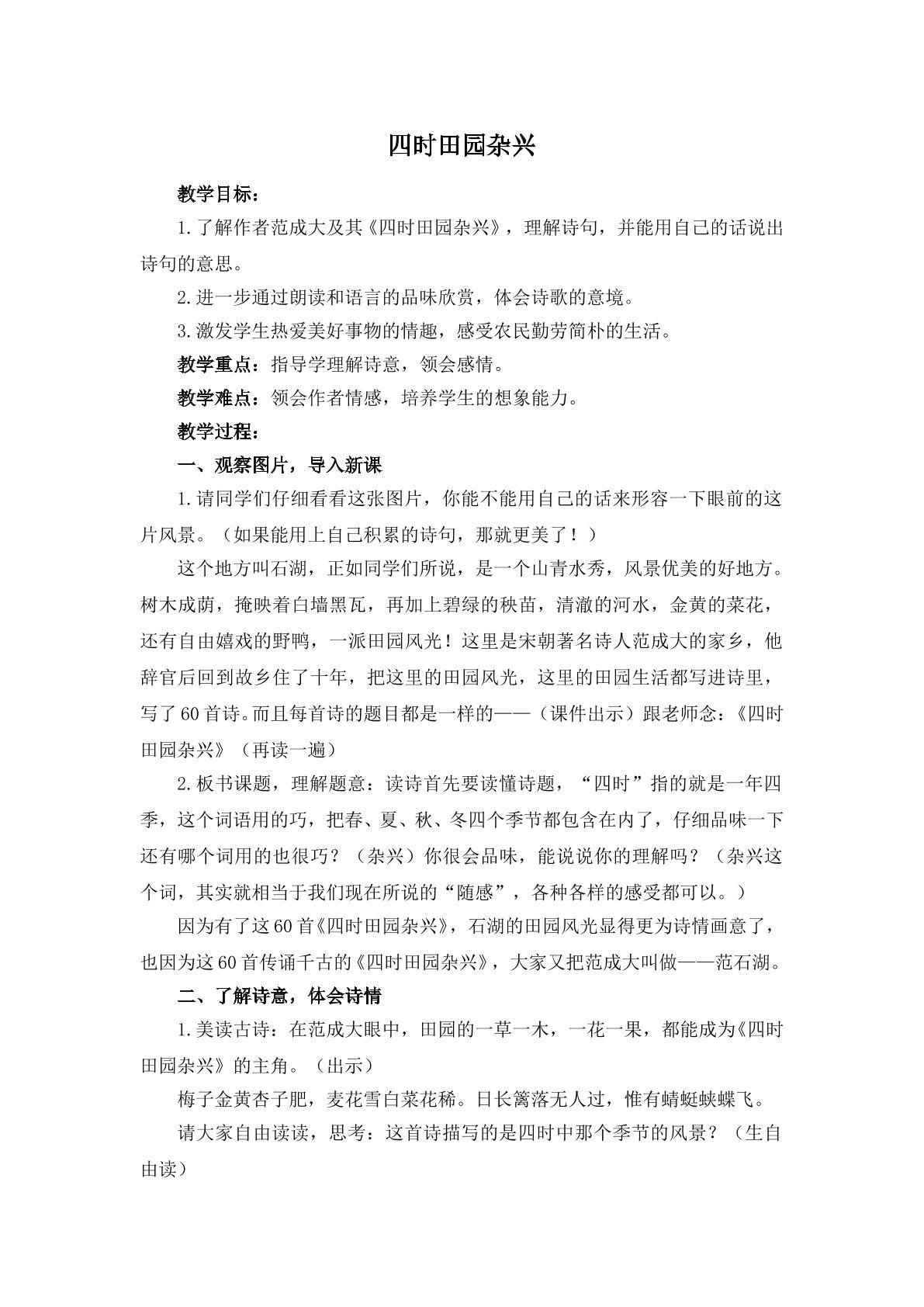 四时田园杂兴

教学目标：

1.了解作者范成大及其《四时田园杂兴》，理解诗句，并能用自己的话说出诗句的意思。

2.进一步通过朗读和语言的品味欣赏，体会诗歌的意境。

3.激发学生热爱美好事物的情趣，感受农民勤劳简朴的生活。

教学重点：指导学理解诗意，领会感情。

教学难点：领会作者情感，培养学生的想象能力。

教学过程：

一、观察图片，导入新课

1.请同学们仔细看看这张图片，你能不能用自己的话来形容一下眼前的这片风景。（如果能用上自己积累的诗句，那就更美了！）

这个地方叫石湖，正如同学们所说，是一个山青水秀，风景优美的好地方。树木成荫，掩映着白墙黑瓦，再加上碧绿的秧苗，清澈的河水，金黄的菜花，还有自由嬉戏的野鸭，一派田园风光！这里是宋朝著名诗人范成大的家乡，他辞官后回到故乡住了十年，把这里的田园风光，这里的田园生活都写进诗里，写了60首诗。而且每首诗的题目都是一样的——（课件出示）跟老师念：《四时田园杂兴》（再读一遍）

2.板书课题，理解题意：读诗首先要读懂诗题，“四时”指的就是一年四季，这个词语用的巧，把春、夏、秋、冬四个季节都包含在内了，仔细品味一下还有哪个词用的也很巧？（杂兴）你很会品味，能说说你的理解吗？（杂兴这个词，其实就相当于我们现在所说的“随感”，各种各样的感受都可以。）

因为有了这60首《四时田园杂兴》，石湖的田园风光显得更为诗情画意了，也因为这60首传诵千古的《四时田园杂兴》，大家又把范成大叫做——范石湖。

二、了解诗意，体会诗情

1.美读古诗：在范成大眼中，田园的一草一木，一花一果，都能成为《四时田园杂兴》的主角。（出示）

梅子金黄杏子肥，麦花雪白菜花稀。日长篱落无人过，惟有蜻蜓蛱蝶飞。

请大家自由读读，思考：这首诗描写的是四时中那个季节的风景？（生自由读）